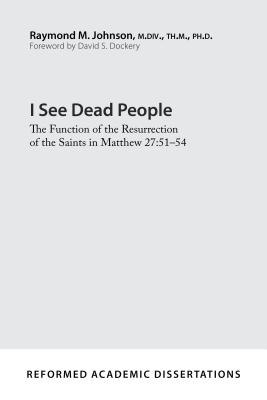 Raymond M. Johnson, M.DIV., TH.M., PH.D.
Foreword by David S. Dockery

I See Dead People

The Function of the Resurrection of the Saints in Matthew 27:51–54

REFORMED ACADEMIC DISSERTATIONS